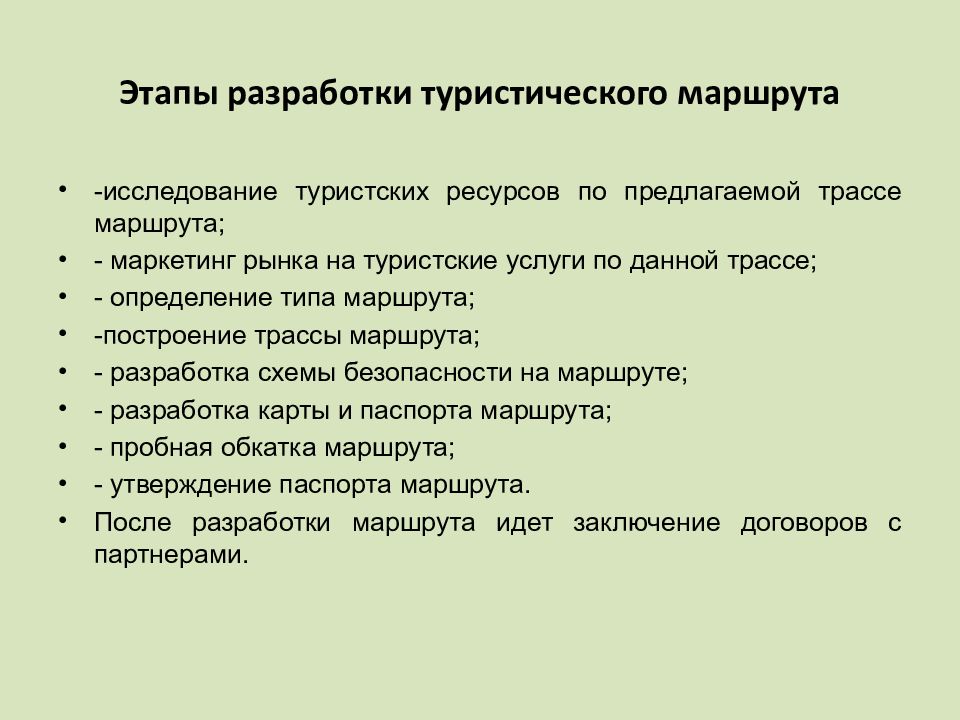 Этапы разработки туристического маршрута

• -исследование туристских ресурсов по предлагаемой трассе маршрута;
• - маркетинг рынка на туристские услуги по данной трассе;
• - определение типа маршрута;
• -построение трассы маршрута;
• - разработка схемы безопасности на маршруте;
• - разработка карты и паспорта маршрута;
• - пробная обкатка маршрута;
• - утверждение паспорта маршрута.
• После разработки маршрута идет заключение договоров с партнерами.